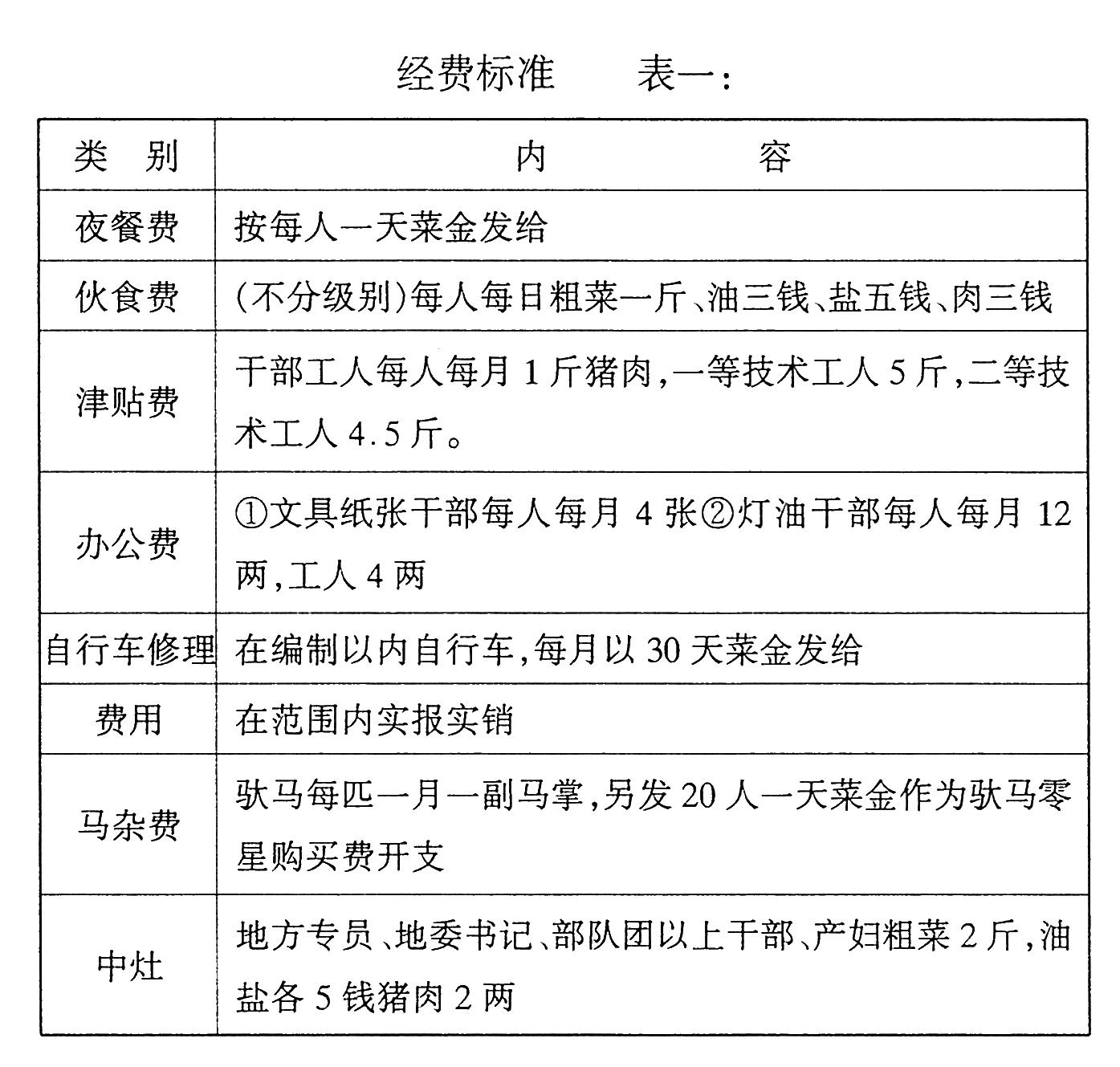 经费标准　　表一:

| 类　别 | 内　　　　容 |
|---|---|
| 夜餐费 | 按每人一天菜金发给 |
| 伙食费 | (不分级别)每人每日粗菜一斤、油三钱、盐五钱、肉三钱 |
| 津贴费 | 干部工人每人每月 1 斤猪肉,一等技术工人 5 斤,二等技术工人 4.5 斤。 |
| 办公费 | ①文具纸张干部每人每月 4 张②灯油干部每人每月 12 两,工人 4 两 |
| 自行车修理 | 在编制以内自行车,每月以 30 天菜金发给 |
| 费用 | 在范围内实报实销 |
| 马杂费 | 驮马每匹一月一副马掌,另发 20 人一天菜金作为驮马零星购买费开支 |
| 中灶 | 地方专员、地委书记、部队团以上干部、产妇粗菜 2 斤,油盐各 5 钱猪肉 2 两 |